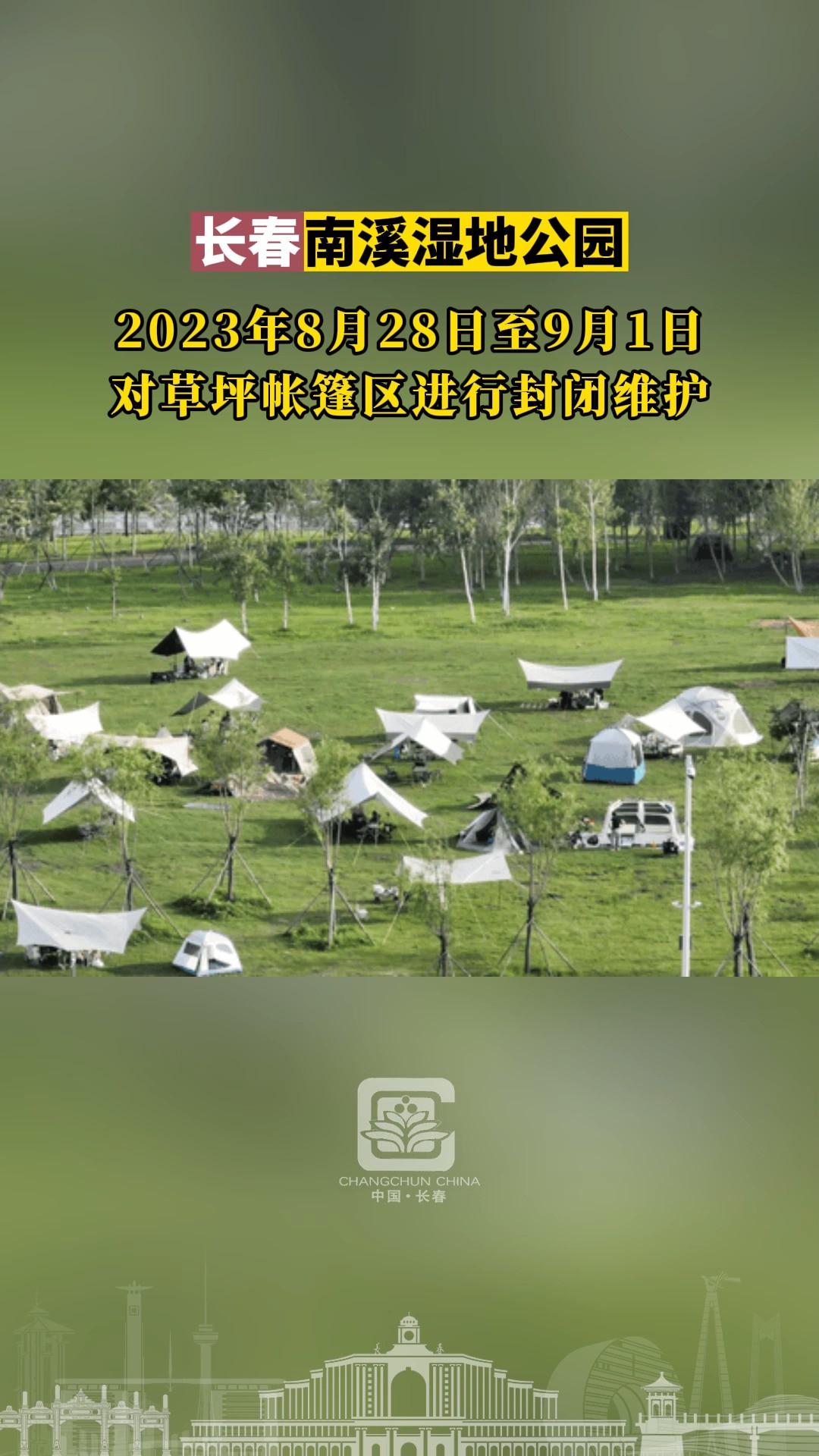 长春南溪湿地公园

2023年8月28日至9月1日
对草坪帐篷区进行封闭维护

CHANGCHUN CHINA
中国·长春